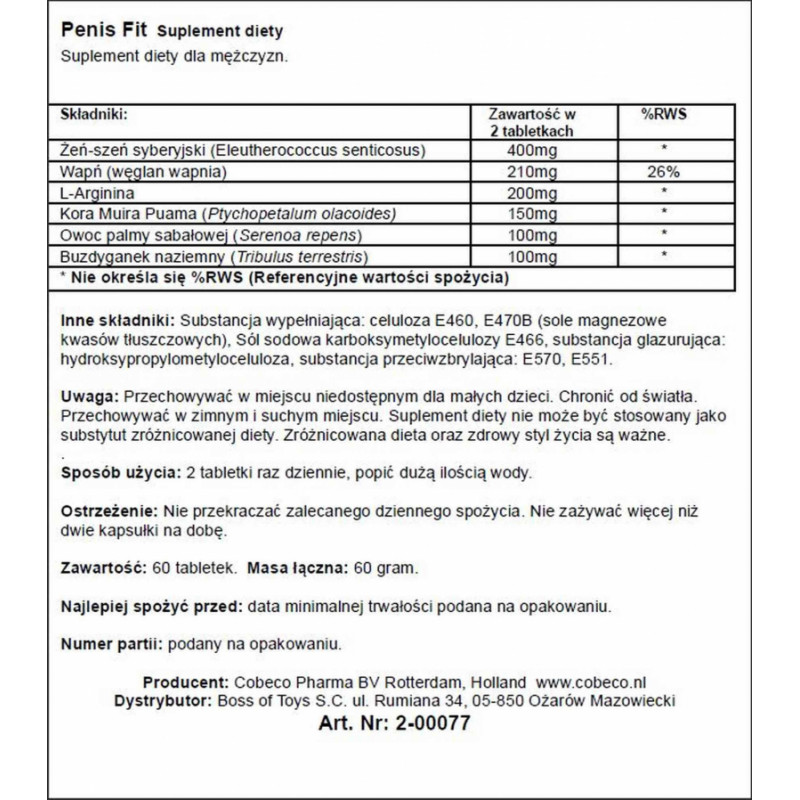 Penis Fit Suplement diety
Suplement diety dla mężczyzn.

| Składniki: | Zawartość w 2 tabletkach | %RWS |
|---|---|---|
| Żeń-szeń syberyjski (Eleutherococcus senticosus) | 400mg | * |
| Wapń (węglan wapnia) | 210mg | 26% |
| L-Arginina | 200mg | * |
| Kora Muira Puama (Ptychopetalum olacoides) | 150mg | * |
| Owoc palmy sabałowej (Serenoa repens) | 100mg | * |
| Buzdyganek naziemny (Tribulus terrestris) | 100mg | * |
| * Nie określa się %RWS (Referencyjne wartości spożycia) | | |

Inne składniki: Substancja wypełniająca: celuloza E460, E470B (sole magnezowe kwasów tłuszczowych), Sól sodowa karboksymetylocelulozy E466, substancja glazurująca: hydroksypropylometyloceluloza, substancja przeciwzbrylająca: E570, E551.

Uwaga: Przechowywać w miejscu niedostępnym dla małych dzieci. Chronić od światła. Przechowywać w zimnym i suchym miejscu. Suplement diety nie może być stosowany jako substytut zróżnicowanej diety. Zróżnicowana dieta oraz zdrowy styl życia są ważne.
.
Sposób użycia: 2 tabletki raz dziennie, popić dużą ilością wody.

Ostrzeżenie: Nie przekraczać zalecanego dziennego spożycia. Nie zażywać więcej niż dwie kapsułki na dobę.

Zawartość: 60 tabletek. Masa łączna: 60 gram.

Najlepiej spożyć przed: data minimalnej trwałości podana na opakowaniu.

Numer partii: podany na opakowaniu.

Producent: Cobeco Pharma BV Rotterdam, Holland www.cobeco.nl
Dystrybutor: Boss of Toys S.C. ul. Rumiana 34, 05-850 Ożarów Mazowiecki
Art. Nr: 2-00077